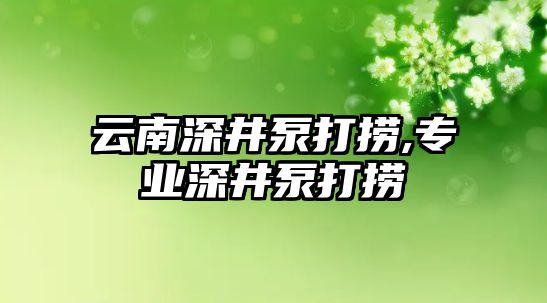 云南深井泵打捞,专业深井泵打捞